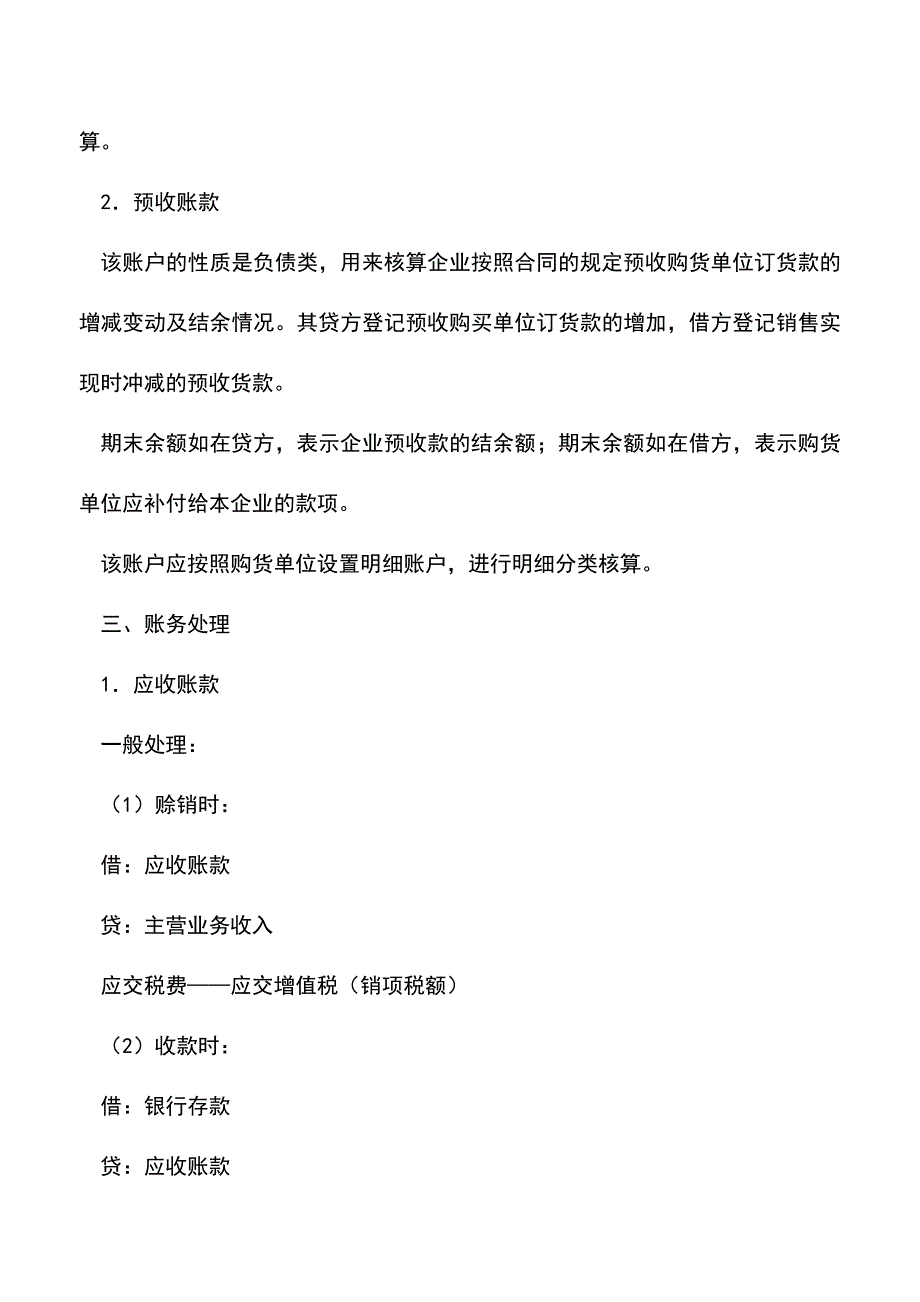 算。

2．预收账款

该账户的性质是负债类，用来核算企业按照合同的规定预收购货单位订货款的增减变动及结余情况。其贷方登记预收购买单位订货款的增加，借方登记销售实现时冲减的预收货款。

期末余额如在贷方，表示企业预收款的结余额；期末余额如在借方，表示购货单位应补付给本企业的款项。

该账户应按照购货单位设置明细账户，进行明细分类核算。

三、账务处理

1．应收账款

一般处理：

（1）赊销时：

借：应收账款

贷：主营业务收入

应交税费——应交增值税（销项税额）

（2）收款时：

借：银行存款

贷：应收账款